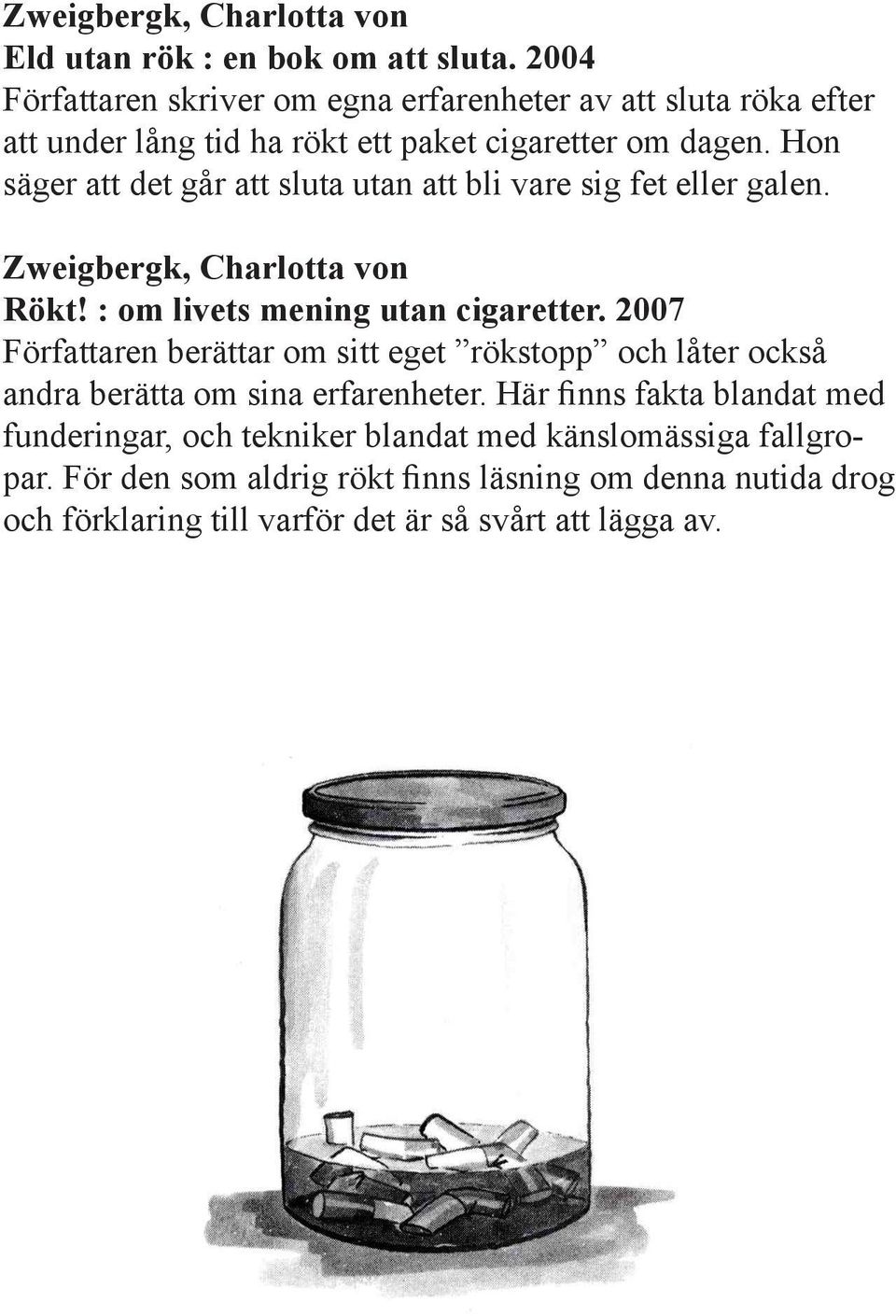 Zweigbergk, Charlotta von
Eld utan rök : en bok om att sluta. 2004
Författaren skriver om egna erfarenheter av att sluta röka efter att under lång tid ha rökt ett paket cigaretter om dagen. Hon säger att det går att sluta utan att bli vare sig fet eller galen.

Zweigbergk, Charlotta von
Rökt! : om livets mening utan cigaretter. 2007
Författaren berättar om sitt eget ”rökstopp” och låter också andra berätta om sina erfarenheter. Här finns fakta blandat med funderingar, och tekniker blandat med känslomässiga fallgropar. För den som aldrig rökt finns läsning om denna nutida drog och förklaring till varför det är så svårt att lägga av.